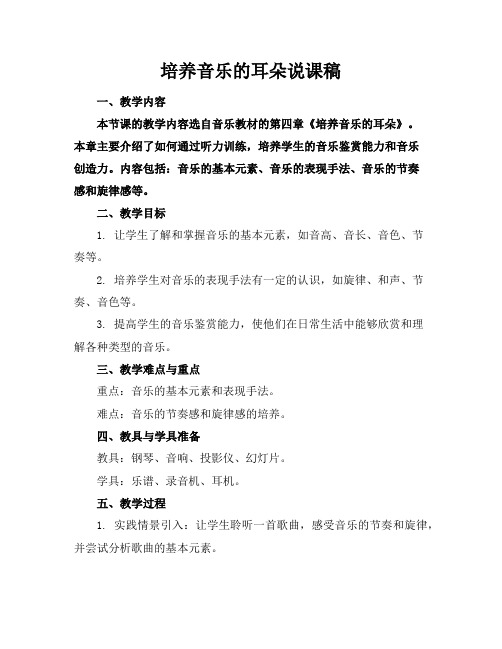 培养音乐的耳朵说课稿

一、教学内容

本节课的教学内容选自音乐教材的第四章《培养音乐的耳朵》。本章主要介绍了如何通过听力训练，培养学生的音乐鉴赏能力和音乐创造力。内容包括：音乐的基本元素、音乐的表现手法、音乐的节奏感和旋律感等。

二、教学目标

1. 让学生了解和掌握音乐的基本元素，如音高、音长、音色、节奏等。

2. 培养学生对音乐的表现手法有一定的认识，如旋律、和声、节奏、音色等。

3. 提高学生的音乐鉴赏能力，使他们在日常生活中能够欣赏和理解各种类型的音乐。

三、教学难点与重点

重点：音乐的基本元素和表现手法。

难点：音乐的节奏感和旋律感的培养。

四、教具与学具准备

教具：钢琴、音响、投影仪、幻灯片。

学具：乐谱、录音机、耳机。

五、教学过程

1. 实践情景引入：让学生聆听一首歌曲，感受音乐的节奏和旋律，并尝试分析歌曲的基本元素。